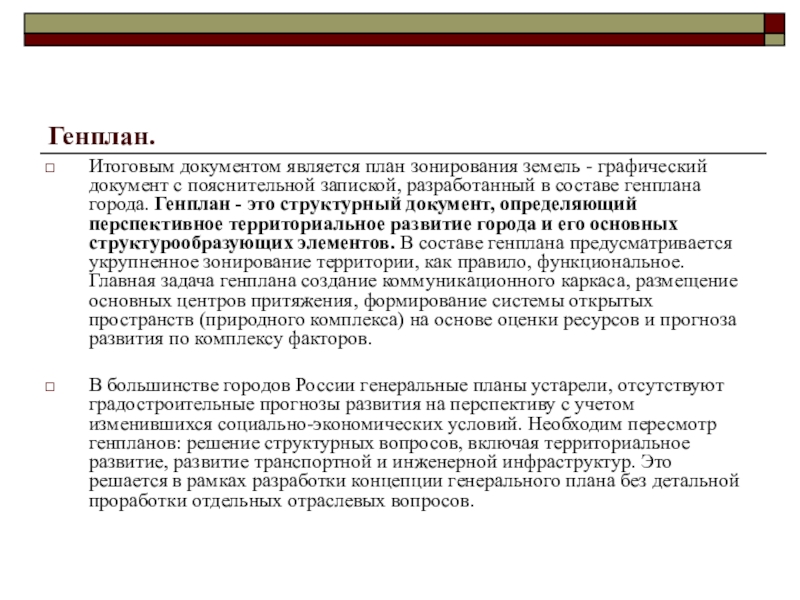 Генплан.

Итоговым документом является план зонирования земель - графический документ с пояснительной запиской, разработанный в составе генплана города. Генплан - это структурный документ, определяющий перспективное территориальное развитие города и его основных структурообразующих элементов. В составе генплана предусматривается укрупненное зонирование территории, как правило, функциональное. Главная задача генплана создание коммуникационного каркаса, размещение основных центров притяжения, формирование системы открытых пространств (природного комплекса) на основе оценки ресурсов и прогноза развития по комплексу факторов.

В большинстве городов России генеральные планы устарели, отсутствуют градостроительные прогнозы развития на перспективу с учетом изменившихся социально-экономических условий. Необходим пересмотр генпланов: решение структурных вопросов, включая территориальное развитие, развитие транспортной и инженерной инфраструктур. Это решается в рамках разработки концепции генерального плана без детальной проработки отдельных отраслевых вопросов.